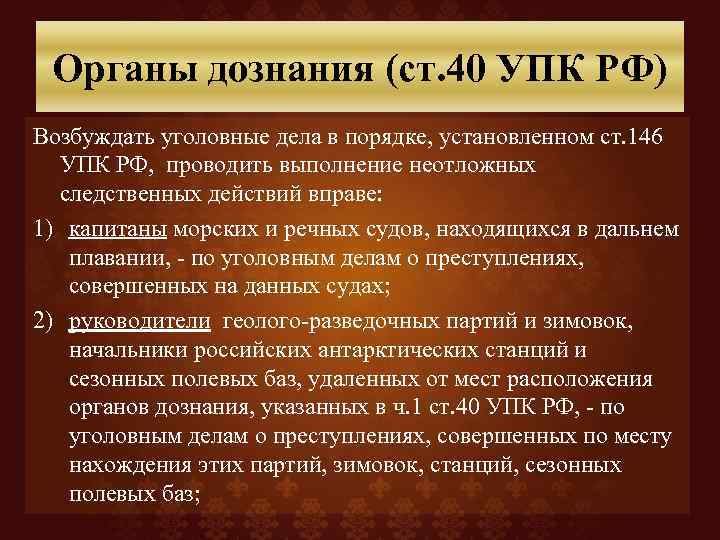 Органы дознания (ст.40 УПК РФ)

Возбуждать уголовные дела в порядке, установленном ст.146 УПК РФ, проводить выполнение неотложных следственных действий вправе:

1) капитаны морских и речных судов, находящихся в дальнем плавании, - по уголовным делам о преступлениях, совершенных на данных судах;

2) руководители геолого-разведочных партий и зимовок, начальники российских антарктических станций и сезонных полевых баз, удаленных от мест расположения органов дознания, указанных в ч.1 ст.40 УПК РФ, - по уголовным делам о преступлениях, совершенных по месту нахождения этих партий, зимовок, станций, сезонных полевых баз;